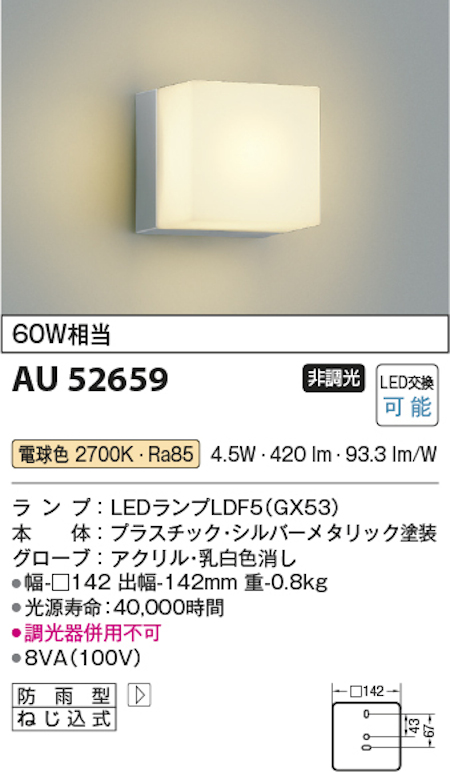 60W相当

AU 52659

非調光

LED交換
可能

電球色 2700K・Ra85 4.5W・420 lm・93.3 lm/W

ランプ：LEDランプLDF5(GX53)
本　体：プラスチック・シルバーメタリック塗装
グローブ：アクリル・乳白色消し
●幅-□142 出幅-142mm 重-0.8kg
●光源寿命：40,000時間
●調光器併用不可
●8VA(100V)

防雨型
ねじ込式

□142
43
67